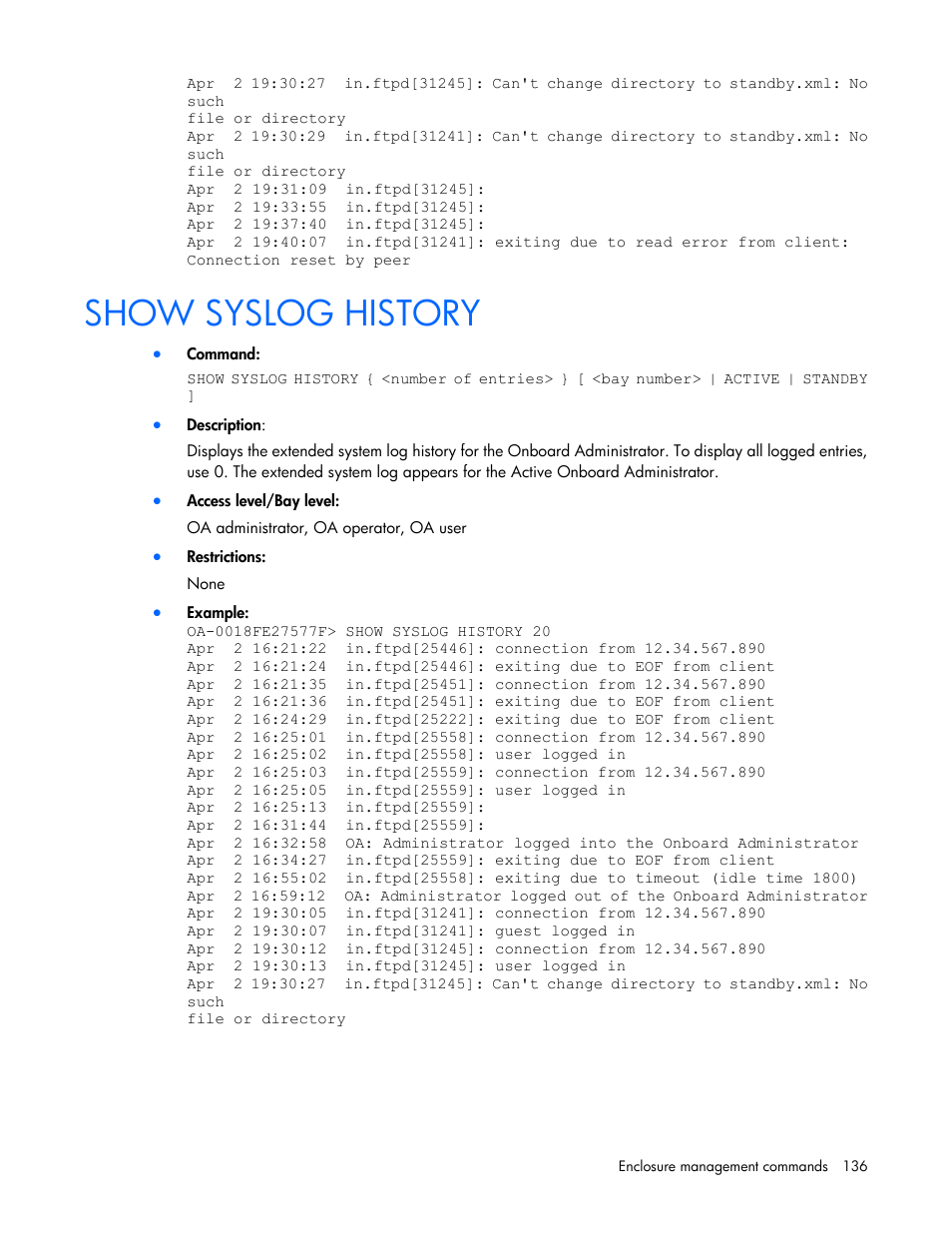 Apr  2 19:30:27  in.ftpd[31245]: Can't change directory to standby.xml: No such
file or directory
Apr  2 19:30:29  in.ftpd[31241]: Can't change directory to standby.xml: No such
file or directory
Apr  2 19:31:09  in.ftpd[31245]:
Apr  2 19:33:55  in.ftpd[31245]:
Apr  2 19:37:40  in.ftpd[31245]:
Apr  2 19:40:07  in.ftpd[31241]: exiting due to read error from client:
Connection reset by peer

SHOW SYSLOG HISTORY

• Command:

SHOW SYSLOG HISTORY { <number of entries> } [ <bay number> | ACTIVE | STANDBY ]

• Description:

Displays the extended system log history for the Onboard Administrator. To display all logged entries, use 0. The extended system log appears for the Active Onboard Administrator.

• Access level/Bay level:

OA administrator, OA operator, OA user

• Restrictions:

None

• Example:

OA-0018FE27577F> SHOW SYSLOG HISTORY 20
Apr  2 16:21:22  in.ftpd[25446]: connection from 12.34.567.890
Apr  2 16:21:24  in.ftpd[25446]: exiting due to EOF from client
Apr  2 16:21:35  in.ftpd[25451]: connection from 12.34.567.890
Apr  2 16:21:36  in.ftpd[25451]: exiting due to EOF from client
Apr  2 16:24:29  in.ftpd[25222]: exiting due to EOF from client
Apr  2 16:25:01  in.ftpd[25558]: connection from 12.34.567.890
Apr  2 16:25:02  in.ftpd[25558]: user logged in
Apr  2 16:25:03  in.ftpd[25559]: connection from 12.34.567.890
Apr  2 16:25:05  in.ftpd[25559]: user logged in
Apr  2 16:25:13  in.ftpd[25559]:
Apr  2 16:31:44  in.ftpd[25559]:
Apr  2 16:32:58  OA: Administrator logged into the Onboard Administrator
Apr  2 16:34:27  in.ftpd[25559]: exiting due to EOF from client
Apr  2 16:55:02  in.ftpd[25558]: exiting due to timeout (idle time 1800)
Apr  2 16:59:12  OA: Administrator logged out of the Onboard Administrator
Apr  2 19:30:05  in.ftpd[31241]: connection from 12.34.567.890
Apr  2 19:30:07  in.ftpd[31241]: guest logged in
Apr  2 19:30:12  in.ftpd[31245]: connection from 12.34.567.890
Apr  2 19:30:13  in.ftpd[31245]: user logged in
Apr  2 19:30:27  in.ftpd[31245]: Can't change directory to standby.xml: No such
file or directory

Enclosure management commands 136